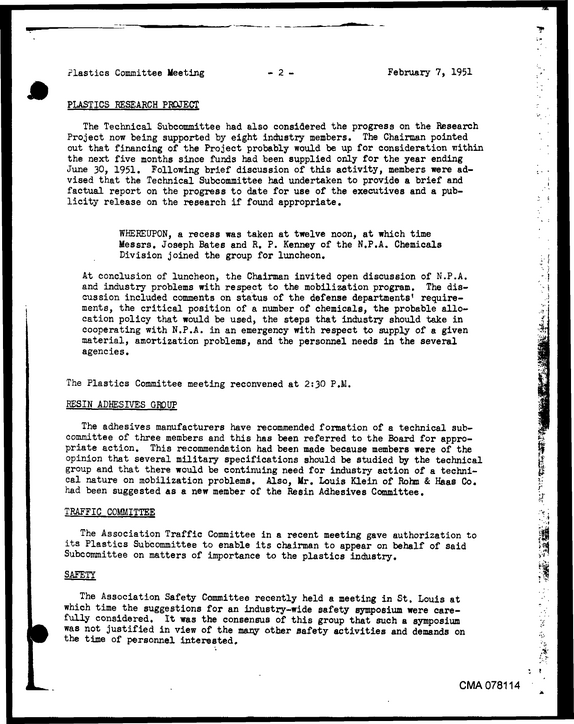 Plastics Committee Meeting - 2 - February 7, 1951

PLASTICS RESEARCH PROJECT

The Technical Subcommittee had also considered the progress on the Research Project now being supported by eight industry members. The Chairman pointed out that financing of the Project probably would be up for consideration within the next five months since funds had been supplied only for the year ending June 30, 1951. Following brief discussion of this activity, members were advised that the Technical Subcommittee had undertaken to provide a brief and factual report on the progress to date for use of the executives and a publicity release on the research if found appropriate.

WHEREUPON, a recess was taken at twelve noon, at which time Messrs. Joseph Bates and R. P. Kenney of the N.P.A. Chemicals Division joined the group for luncheon.

At conclusion of luncheon, the Chairman invited open discussion of N.P.A. and industry problems with respect to the mobilization program. The discussion included comments on status of the defense departments' requirements, the critical position of a number of chemicals, the probable allocation policy that would be used, the steps that industry should take in cooperating with N.P.A. in an emergency with respect to supply of a given material, amortization problems, and the personnel needs in the several agencies.

The Plastics Committee meeting reconvened at 2:30 P.M.

RESIN ADHESIVES GROUP

The adhesives manufacturers have recommended formation of a technical subcommittee of three members and this has been referred to the Board for appropriate action. This recommendation had been made because members were of the opinion that several military specifications should be studied by the technical group and that there would be continuing need for industry action of a technical nature on mobilization problems. Also, Mr. Louis Klein of Rohm & Haas Co. had been suggested as a new member of the Resin Adhesives Committee.

TRAFFIC COMMITTEE

The Association Traffic Committee in a recent meeting gave authorization to its Plastics Subcommittee to enable its chairman to appear on behalf of said Subcommittee on matters of importance to the plastics industry.

SAFETY

The Association Safety Committee recently held a meeting in St. Louis at which time the suggestions for an industry-wide safety symposium were carefully considered. It was the consensus of this group that such a symposium was not justified in view of the many other safety activities and demands on the time of personnel interested.

CMA 078114